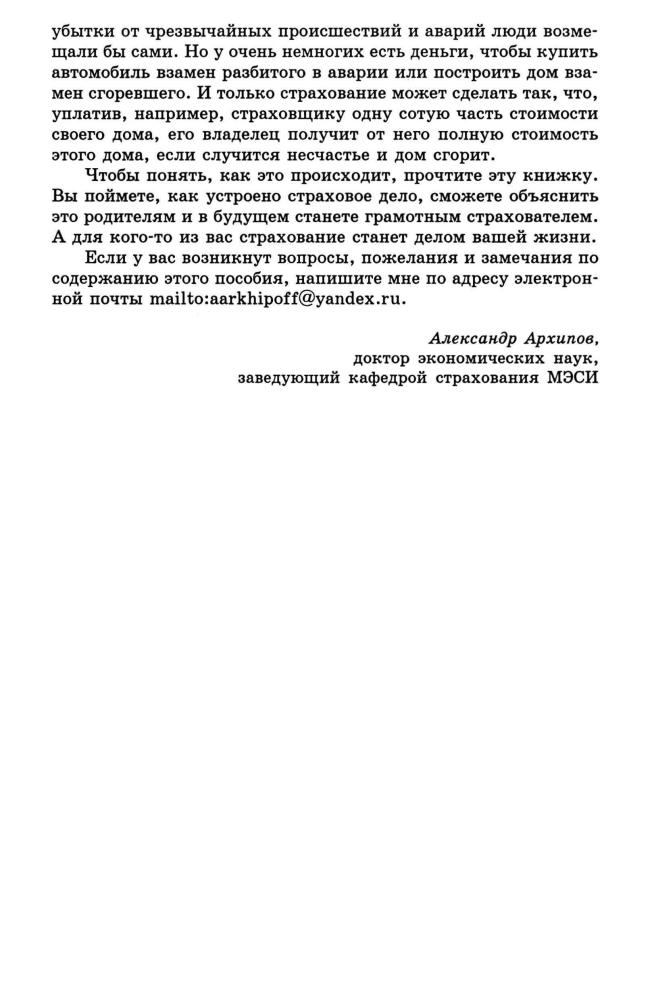 убытки от чрезвычайных происшествий и аварий люди возмещали бы сами. Но у очень немногих есть деньги, чтобы купить автомобиль взамен разбитого в аварии или построить дом взамен сгоревшего. И только страхование может сделать так, что, уплатив, например, страховщику одну сотую часть стоимости своего дома, его владелец получит от него полную стоимость этого дома, если случится несчастье и дом сгорит.

Чтобы понять, как это происходит, прочтите эту книжку. Вы поймете, как устроено страховое дело, сможете объяснить это родителям и в будущем станете грамотным страхователем. А для кого-то из вас страхование станет делом вашей жизни.

Если у вас возникнут вопросы, пожелания и замечания по содержанию этого пособия, напишите мне по адресу электронной почты mailto:aarkhipoff@yandex.ru.

Александр Архипов,
доктор экономических наук,
заведующий кафедрой страхования МЭСИ